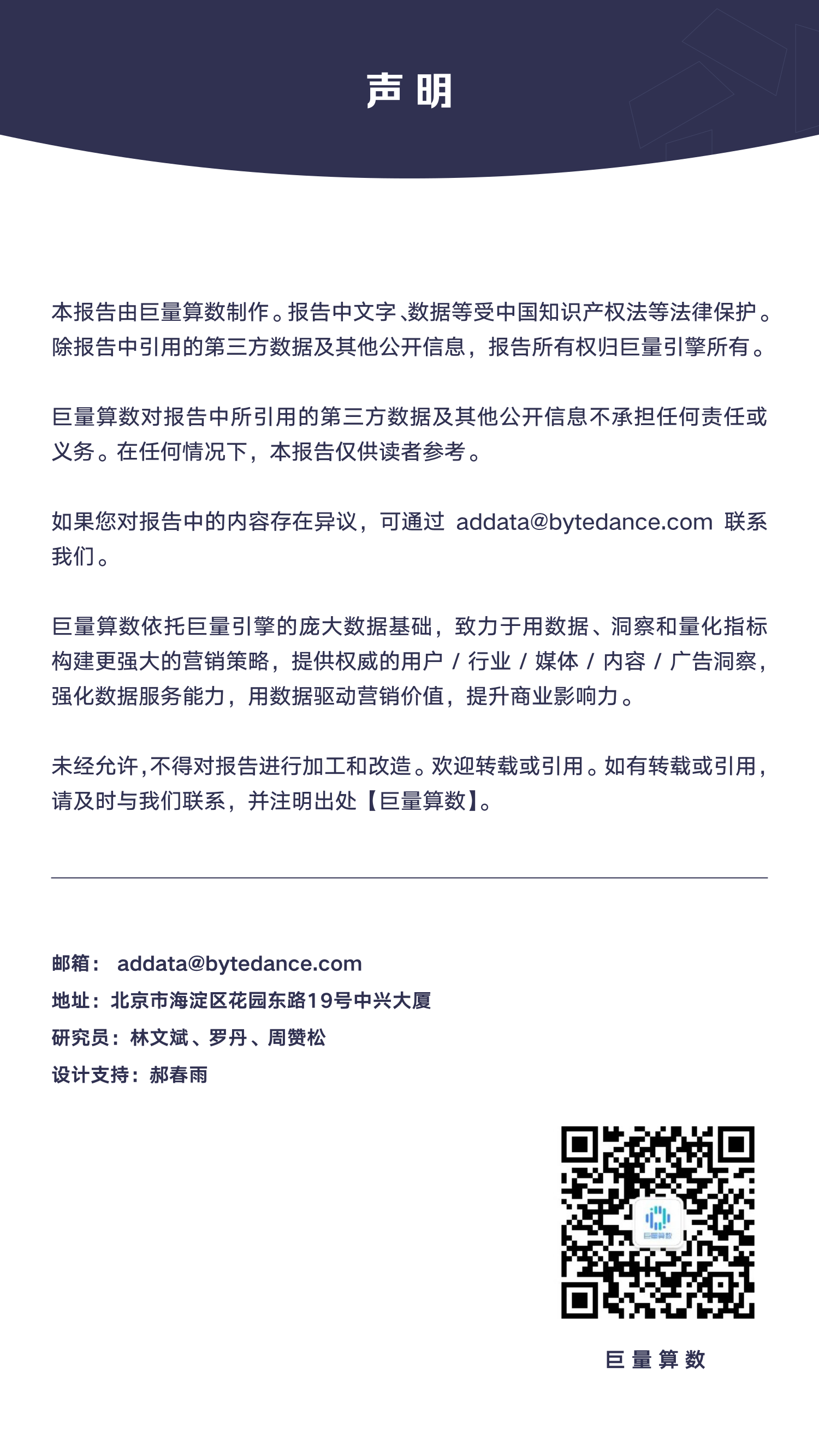 声明

本报告由巨量算数制作。报告中文字、数据等受中国知识产权法等法律保护。除报告中引用的第三方数据及其他公开信息，报告所有权归巨量引擎所有。

巨量算数对报告中所引用的第三方数据及其他公开信息不承担任何责任或义务。在任何情况下，本报告仅供读者参考。

如果您对报告中的内容存在异议，可通过 addata@bytedance.com 联系我们。

巨量算数依托巨量引擎的庞大数据基础，致力于用数据、洞察和量化指标构建更强大的营销策略，提供权威的用户 / 行业 / 媒体 / 内容 / 广告洞察，强化数据服务能力，用数据驱动营销价值，提升商业影响力。

未经允许，不得对报告进行加工和改造。欢迎转载或引用。如有转载或引用，请及时与我们联系，并注明出处【巨量算数】。

邮箱： addata@bytedance.com
地址：北京市海淀区花园东路19号中兴大厦
研究员：林文斌、罗丹、周赞松
设计支持：郝春雨

巨量算数

巨量算数